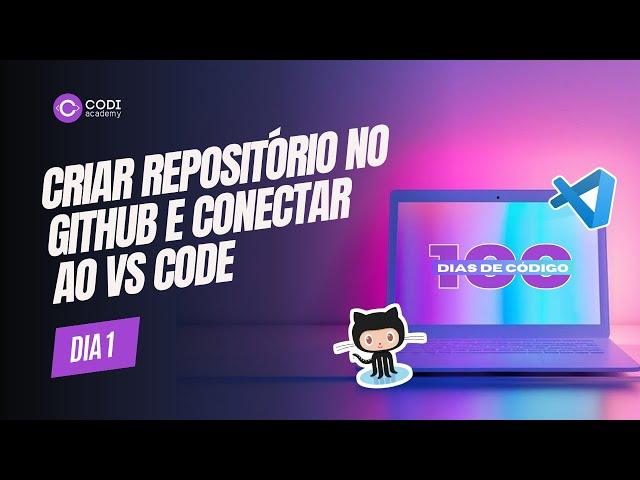 CODI academy

CRIAR REPOSITÓRIO NO GITHUB E CONECTAR AO VS CODE

DIA 1

100 DIAS DE CÓDIGO